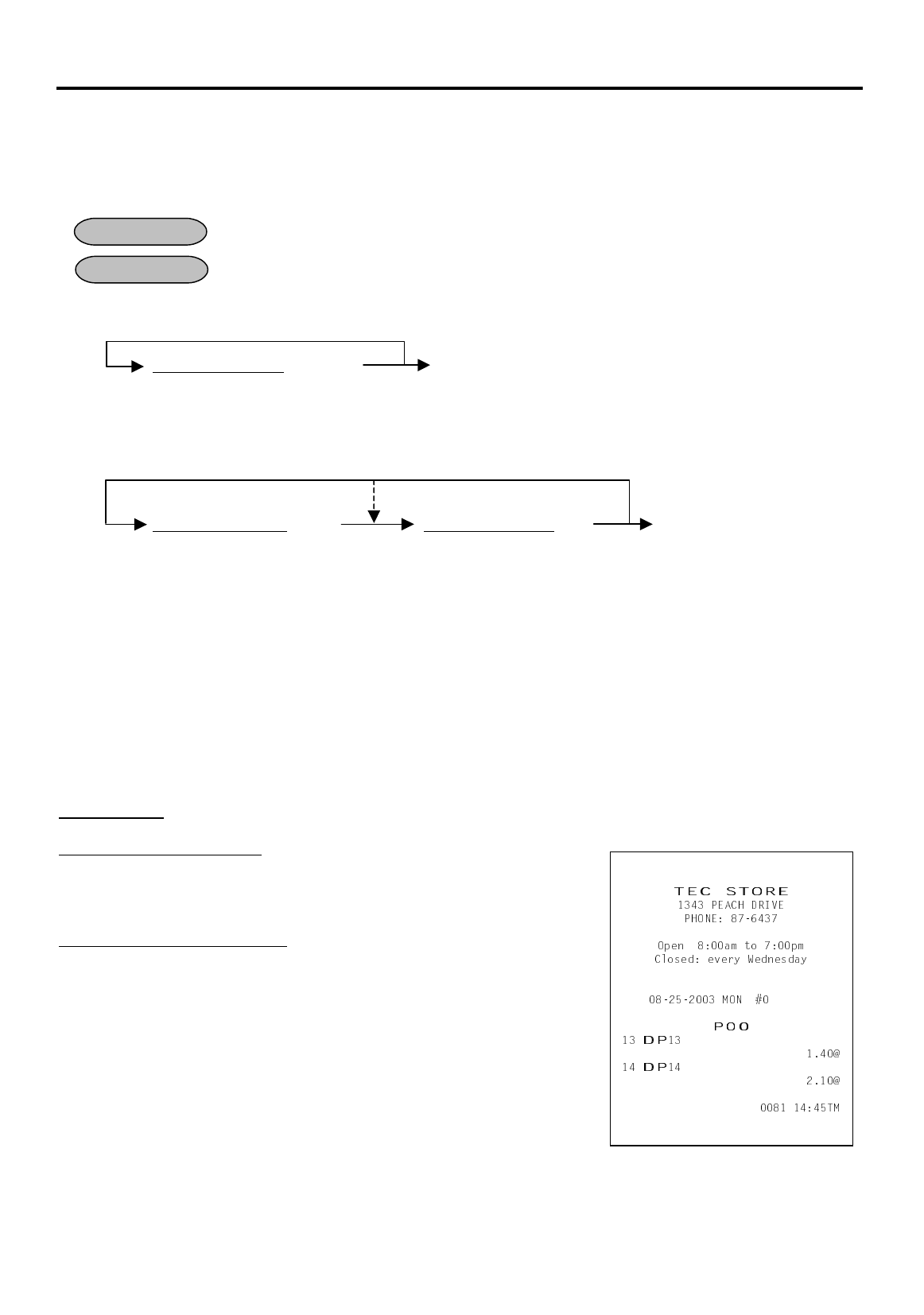 TEC STORE
1343 PEACH DRIVE
PHONE: 87-6437

Open 8:00am to 7:00pm
Closed: every Wednesday

08-25-2003 MON #0

P00
13 DP13
1.40@
14 DP14
2.10@

0081 14:45TM